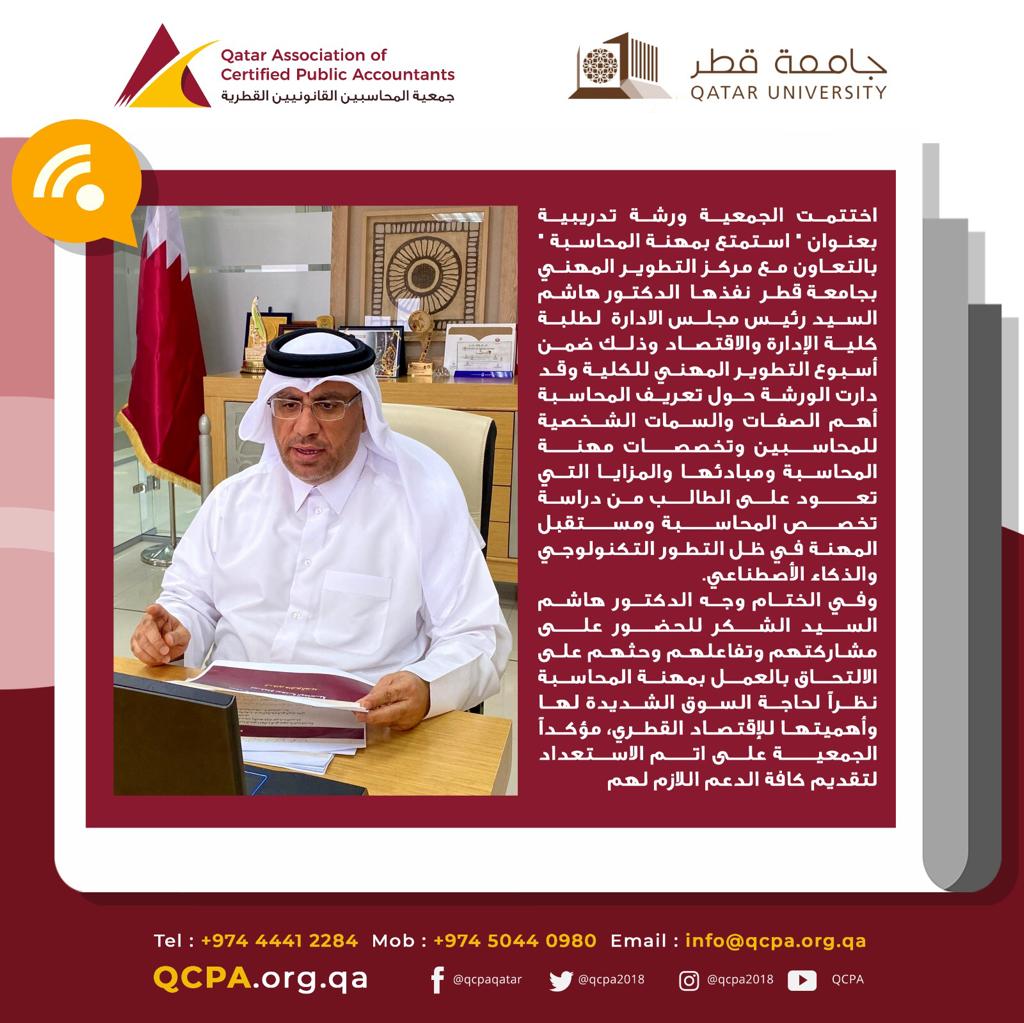 Qatar Association of Certified Public Accountants
جمعية المحاسبين القانونيين القطرية

جامعة قطر
QATAR UNIVERSITY

اختتمت الجمعية ورشة تدريبية بعنوان " استمتع بمهنة المحاسبة " بالتعاون مع مركز التطوير المهني بجامعة قطر نفذها الدكتور هاشم السيد رئيس مجلس الادارة لطلبة كلية الإدارة والاقتصاد وذلك ضمن أسبوع التطوير المهني للكلية وقد دارت الورشة حول تعريف المحاسبة أهم الصفات والسمات الشخصية للمحاسبين وتخصصات مهنة المحاسبة ومبادئها والمزايا التي تعود على الطالب من دراسة تخصص المحاسبة ومستقبل المهنة في ظل التطور التكنولوجي والذكاء الأصطناعي.

وفي الختام وجه الدكتور هاشم السيد الشكر للحضور على مشاركتهم وتفاعلهم وحثهم على الالتحاق بالعمل بمهنة المحاسبة نظراً لحاجة السوق الشديدة لها وأهميتها للإقتصاد القطري، مؤكداً الجمعية على اتم الاستعداد لتقديم كافة الدعم اللازم لهم

Tel : +974 4441 2284 Mob : +974 5044 0980 Email : info@qcpa.org.qa

QCPA.org.qa @qcpaqatar @qcpa2018 @qcpa2018 QCPA